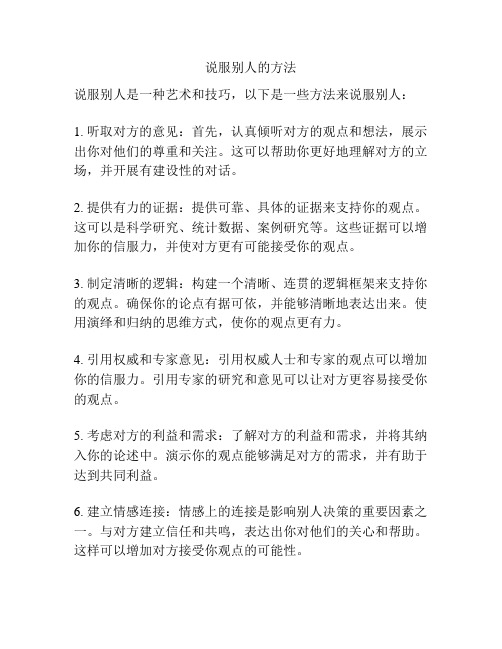 说服别人的方法

说服别人是一种艺术和技巧，以下是一些方法来说服别人：

1. 听取对方的意见：首先，认真倾听对方的观点和想法，展示出你对他们的尊重和关注。这可以帮助你更好地理解对方的立场，并开展有建设性的对话。

2. 提供有力的证据：提供可靠、具体的证据来支持你的观点。这可以是科学研究、统计数据、案例研究等。这些证据可以增加你的信服力，并使对方更有可能接受你的观点。

3. 制定清晰的逻辑：构建一个清晰、连贯的逻辑框架来支持你的观点。确保你的论点有据可依，并能够清晰地表达出来。使用演绎和归纳的思维方式，使你的观点更有力。

4. 引用权威和专家意见：引用权威人士和专家的观点可以增加你的信服力。引用专家的研究和意见可以让对方更容易接受你的观点。

5. 考虑对方的利益和需求：了解对方的利益和需求，并将其纳入你的论述中。演示你的观点能够满足对方的需求，并有助于达到共同利益。

6. 建立情感连接：情感上的连接是影响别人决策的重要因素之一。与对方建立信任和共鸣，表达出你对他们的关心和帮助。这样可以增加对方接受你观点的可能性。